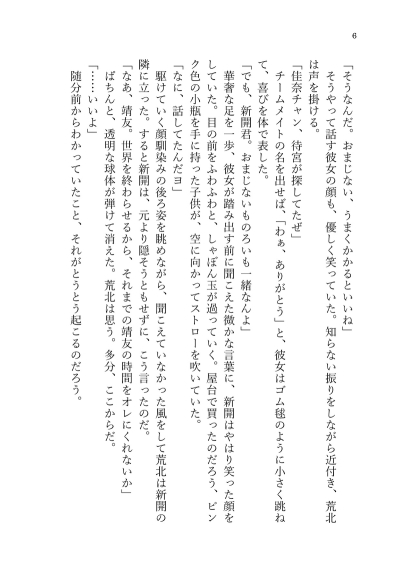 6

「そうなんだ。おまじない、うまくかかるといいね」

そうやって話す彼女の顔も、優しく笑っていた。知らない振りをしながら近付き、荒北は声を掛ける。

「佳奈チャン、待宮が探してたぜ」

チームメイトの名を出せば、「わぁ、ありがとう」と、彼女はゴム毬のように小さく跳ねて、喜びを体で表した。

「でも、新開君。おまじないものろいも一緒なんよ」

華奢な足を一歩、彼女が踏み出す前に聞こえた微かな言葉に、新開はやはり笑った顔をしていた。目の前をふわふわと、しゃぼん玉が過っていく。屋台で買ったのだろう、ピンク色の小瓶を手に持った子供が、空に向かってストローを吹いていた。

「なに、話してたんだヨ」

駆けていく顔馴染みの後ろ姿を眺めながら、聞こえていなかった風をして荒北は新開の隣に立った。すると新開は、元より隠そうともせずに、こう言ったのだ。

「なあ、靖友。世界を終わらせるから、それまでの靖友の時間をオレにくれないか」

ぱちんと、透明な球体が弾けて消えた。荒北は思う。多分、ここからだ。

「……いいよ」

随分前からわかっていたこと、それがとうとう起こるのだろう。